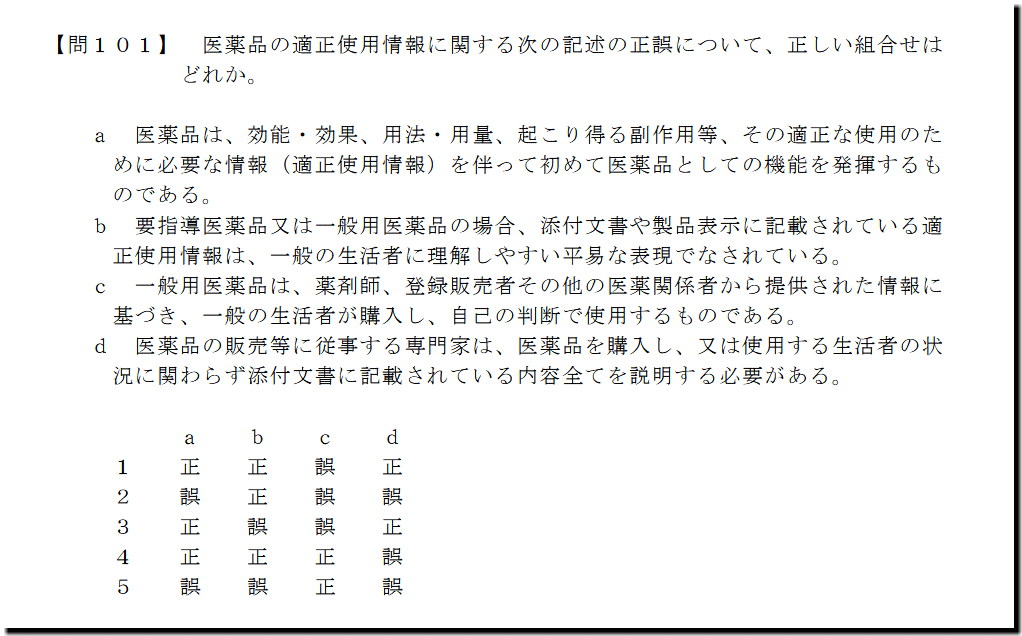 【問１０１】　医薬品の適正使用情報に関する次の記述の正誤について、正しい組合せはどれか。

a　医薬品は、効能・効果、用法・用量、起こり得る副作用等、その適正な使用のために必要な情報（適正使用情報）を伴って初めて医薬品としての機能を発揮するものである。
b　要指導医薬品又は一般用医薬品の場合、添付文書や製品表示に記載されている適正使用情報は、一般の生活者に理解しやすい平易な表現でなされている。
c　一般用医薬品は、薬剤師、登録販売者その他の医薬関係者から提供された情報に基づき、一般の生活者が購入し、自己の判断で使用するものである。
d　医薬品の販売等に従事する専門家は、医薬品を購入し、又は使用する生活者の状況に関わらず添付文書に記載されている内容全てを説明する必要がある。

|  | a | b | c | d |
|---|---|---|---|---|
| 1 | 正 | 正 | 誤 | 正 |
| 2 | 誤 | 正 | 誤 | 誤 |
| 3 | 正 | 誤 | 誤 | 正 |
| 4 | 正 | 正 | 正 | 誤 |
| 5 | 誤 | 誤 | 正 | 誤 |